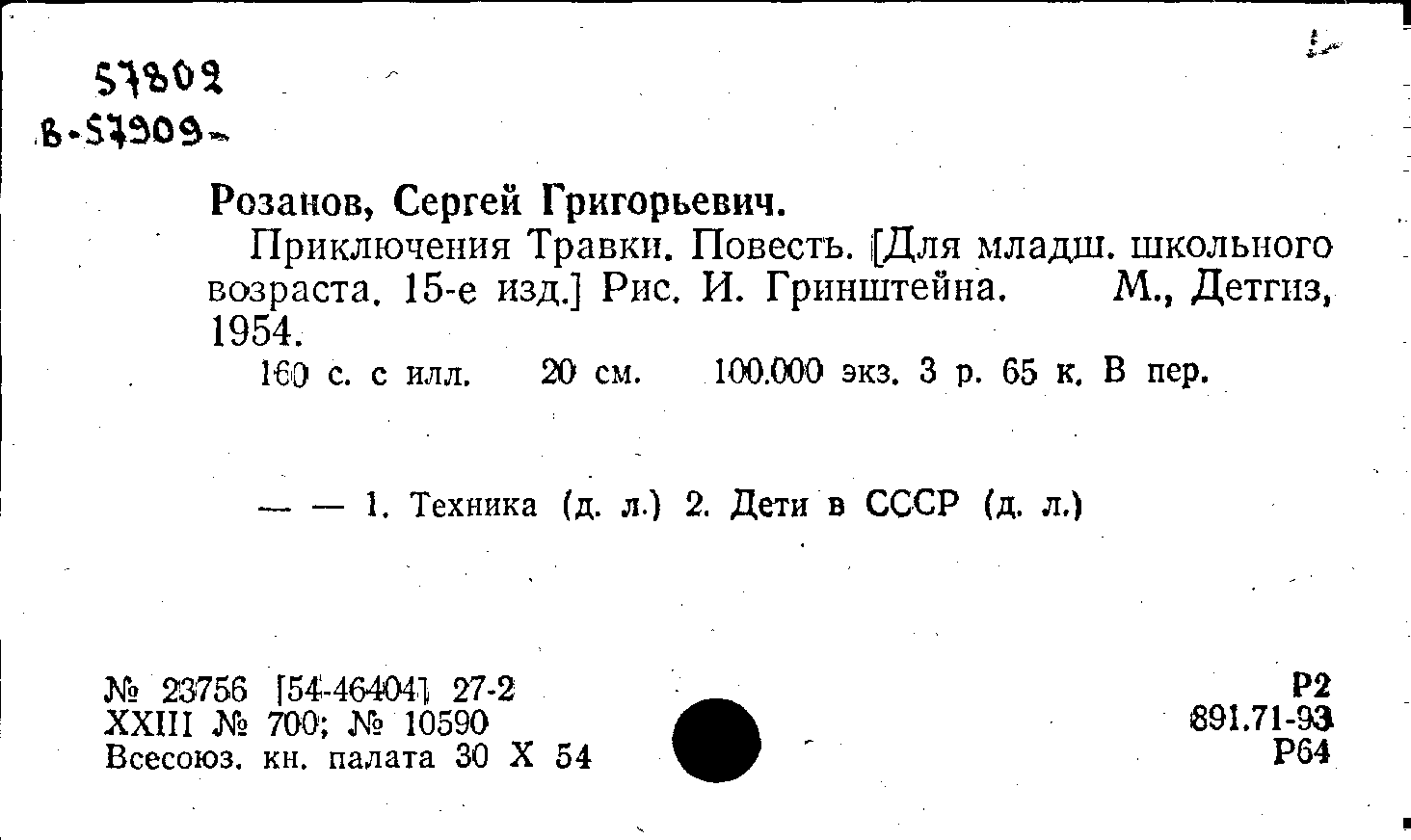 57802
В-57909-

Розанов, Сергей Григорьевич.

Приключения Травки. Повесть. [Для младш. школьного возраста. 15-е изд.] Рис. И. Гринштейна. М., Детгиз, 1954.

160 с. с илл. 20 см. 100.000 экз. 3 р. 65 к. В пер.

— — 1. Техника (д. л.) 2. Дети в СССР (д. л.)

№ 23756 [54-46404] 27-2
XXIII № 700; № 10590
Всесоюз. кн. палата 30 X 54

Р2
891.71-93
Р64